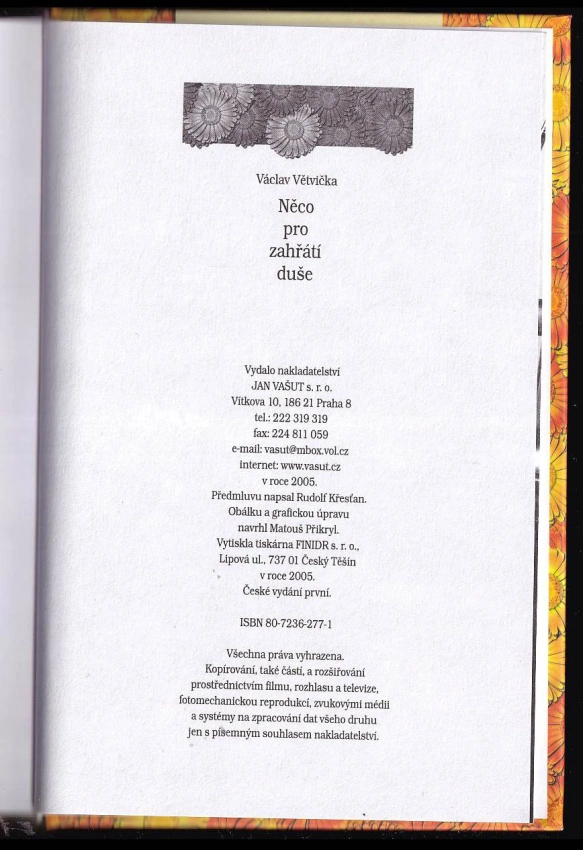 Václav Větvička

Něco
pro
zahřátí
duše

Vydalo nakladatelství
JAN VAŠUT s. r. o.
Vítkova 10, 186 21 Praha 8
tel.: 222 319 319
fax: 224 811 059
e-mail: vasut@mbox.vol.cz
internet: www.vasut.cz
v roce 2005.
Předmluvu napsal Rudolf Křesťan.
Obálku a grafickou úpravu
navrhl Matouš Přikryl.
Vytiskla tiskárna FINIDR s. r. o.,
Lipová ul., 737 01 Český Těšín
v roce 2005.
České vydání první.

ISBN 80-7236-277-1

Všechna práva vyhrazena.
Kopírování, také částí, a rozšiřování
prostřednictvím filmu, rozhlasu a televize,
fotomechanickou reprodukcí, zvukovými médii
a systémy na zpracování dat všeho druhu
jen s písemným souhlasem nakladatelství.